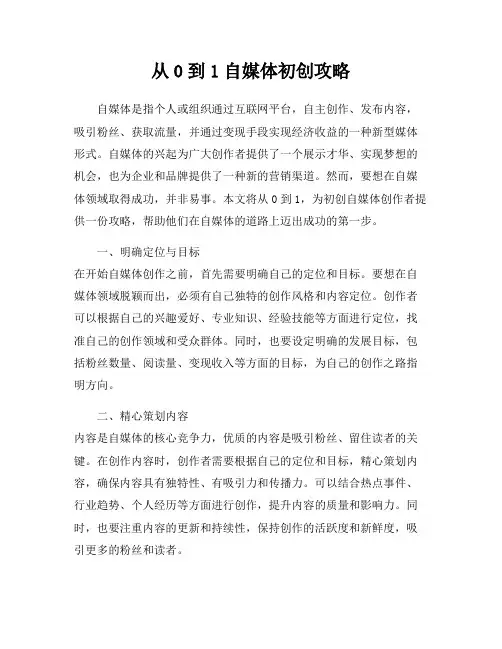 从 0 到 1 自媒体初创攻略

自媒体是指个人或组织通过互联网平台，自主创作、发布内容，吸引粉丝、获取流量，并通过变现手段实现经济收益的一种新型媒体形式。自媒体的兴起为广大创作者提供了一个展示才华、实现梦想的机会，也为企业和品牌提供了一种新的营销渠道。然而，要想在自媒体领域取得成功，并非易事。本文将从 0 到 1，为初创自媒体创作者提供一份攻略，帮助他们在自媒体的道路上迈出成功的第一步。

一、明确定位与目标
在开始自媒体创作之前，首先需要明确自己的定位和目标。要想在自媒体领域脱颖而出，必须有自己独特的创作风格和内容定位。创作者可以根据自己的兴趣爱好、专业知识、经验技能等方面进行定位，找准自己的创作领域和受众群体。同时，也要设定明确的发展目标，包括粉丝数量、阅读量、变现收入等方面的目标，为自己的创作之路指明方向。

二、精心策划内容
内容是自媒体的核心竞争力，优质的内容是吸引粉丝、留住读者的关键。在创作内容时，创作者需要根据自己的定位和目标，精心策划内容，确保内容具有独特性、有吸引力和传播力。可以结合热点事件、行业趋势、个人经历等方面进行创作，提升内容的质量和影响力。同时，也要注重内容的更新和持续性，保持创作的活跃度和新鲜度，吸引更多的粉丝和读者。